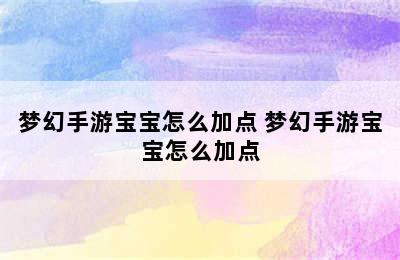 梦幻手游宝宝怎么加点 梦幻手游宝宝怎么加点